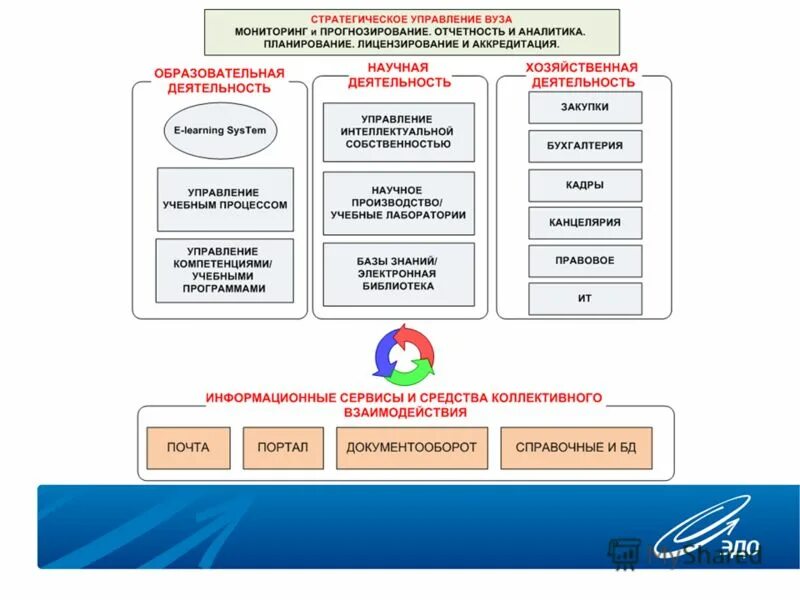 СТРАТЕГИЧЕСКОЕ УПРАВЛЕНИЕ ВУЗА
МОНИТОРИНГ и ПРОГНОЗИРОВАНИЕ. ОТЧЕТНОСТЬ И АНАЛИТИКА.
ПЛАНИРОВАНИЕ. ЛИЦЕНЗИРОВАНИЕ И АККРЕДИТАЦИЯ.

ОБРАЗОВАТЕЛЬНАЯ ДЕЯТЕЛЬНОСТЬ

E-learning SysTem

УПРАВЛЕНИЕ УЧЕБНЫМ ПРОЦЕССОМ

УПРАВЛЕНИЕ КОМПЕТЕНЦИЯМИ/ УЧЕБНЫМИ ПРОГРАММАМИ

НАУЧНАЯ ДЕЯТЕЛЬНОСТЬ

УПРАВЛЕНИЕ ИНТЕЛЛЕКТУАЛЬНОЙ СОБСТВЕННОСТЬЮ

НАУЧНОЕ ПРОИЗВОДСТВО/ УЧЕБНЫЕ ЛАБОРАТОРИИ

БАЗЫ ЗНАНИЙ/ ЭЛЕКТРОННАЯ БИБЛИОТЕКА

ХОЗЯЙСТВЕННАЯ ДЕЯТЕЛЬНОСТЬ

ЗАКУПКИ

БУХГАЛТЕРИЯ

КАДРЫ

КАНЦЕЛЯРИЯ

ПРАВОВОЕ

ИТ

ИНФОРМАЦИОННЫЕ СЕРВИСЫ И СРЕДСТВА КОЛЛЕКТИВНОГО ВЗАИМОДЕЙСТВИЯ

ПОЧТА

ПОРТАЛ

ДОКУМЕНТООБОРОТ

СПРАВОЧНЫЕ И БД

ЭДО

MyShared